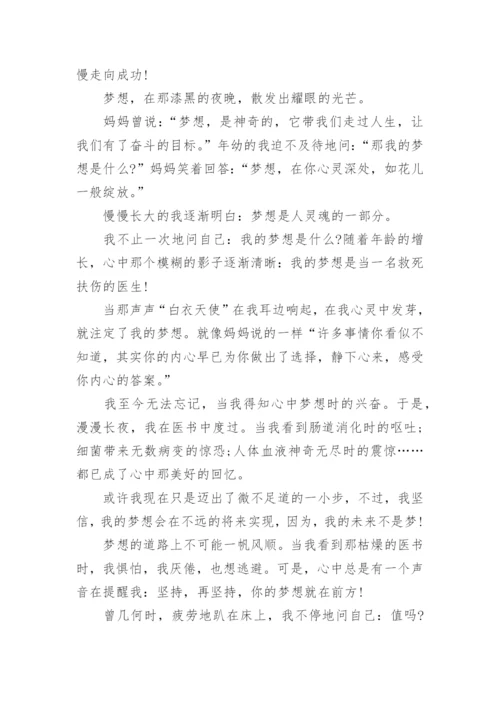 慢走向成功！

梦想，在那漆黑的夜晚，散发出耀眼的光芒。

妈妈曾说：“梦想，是神奇的，它带我们走过人生，让我们有了奋斗的目标。”年幼的我迫不及待地问：“那我的梦想是什么？”妈妈笑着回答：“梦想，在你心灵深处，如花儿一般绽放。”

慢慢长大的我逐渐明白：梦想是人灵魂的一部分。

我不止一次地问自己：我的梦想是什么?随着年龄的增长，心中那个模糊的影子逐渐清晰：我的梦想是当一名救死扶伤的医生！

当那声声“白衣天使”在我耳边响起，在我心灵中发芽，就注定了我的梦想。就像妈妈说的一样“许多事情你看似不知道，其实你的内心早已为你做出了选择，静下心来，感受你内心的答案。”

我至今无法忘记，当我得知心中梦想时的兴奋。于是，漫漫长夜，我在医书中度过。当我看到肠道消化时的呕吐；细菌带来无数病变的惊恐;人体血液神奇无尽时的震惊……都已成了心中那美好的回忆。

或许我现在只是迈出了微不足道的一小步，不过，我坚信，我的梦想会在不远的将来实现，因为，我的未来不是梦！

梦想的道路上不可能一帆风顺。当我看到那枯燥的医书时，我惧怕，我厌倦，也想逃避。可是，心中总是有一个声音在提醒我：坚持，再坚持，你的梦想就在前方！

曾几何时，疲劳地趴在床上，我不停地问自己：值吗?